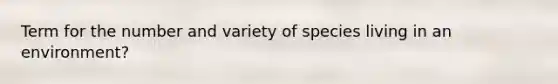 Term for the number and variety of species living in an environment?